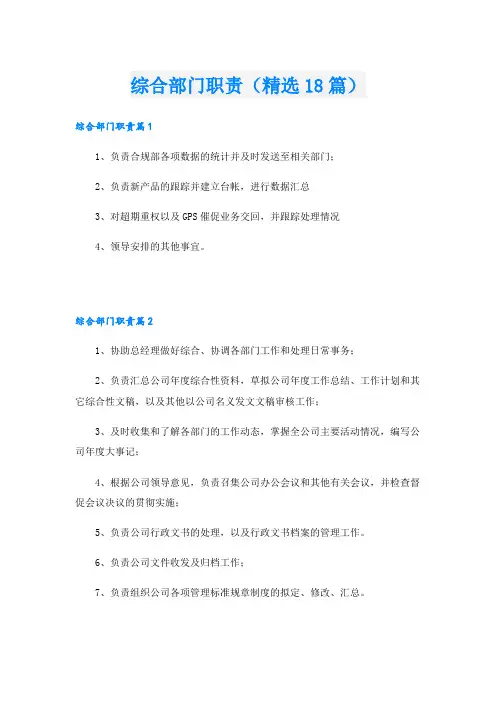 综合部门职责（精选18篇）

综合部门职责篇1

1、负责合规部各项数据的统计并及时发送至相关部门；

2、负责新产品的跟踪并建立台帐，进行数据汇总

3、对超期重权以及GPS催促业务交回，并跟踪处理情况

4、领导安排的其他事宜。

综合部门职责篇2

1、协助总经理做好综合、协调各部门工作和处理日常事务；

2、负责汇总公司年度综合性资料，草拟公司年度工作总结、工作计划和其它综合性文稿，以及其他以公司名义发文文稿审核工作；

3、及时收集和了解各部门的工作动态，掌握全公司主要活动情况，编写公司年度大事记；

4、根据公司领导意见，负责召集公司办公会议和其他有关会议，并检查督促会议决议的贯彻实施；

5、负责公司行政文书的处理，以及行政文书档案的管理工作。

6、负责公司文件收发及归档工作；

7、负责组织公司各项管理标准规章制度的拟定、修改、汇总。